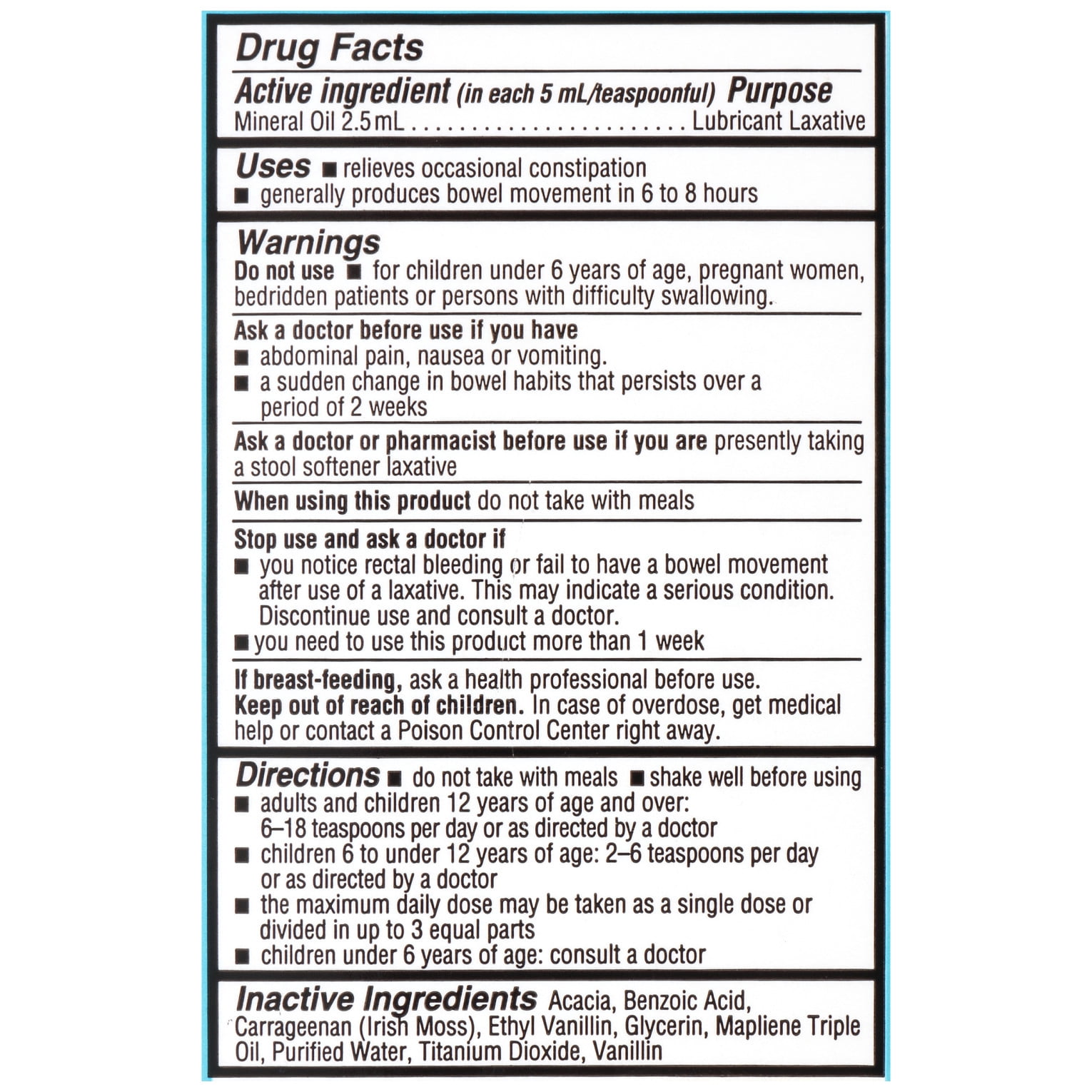 Drug Facts

Active ingredient (in each 5 mL/teaspoonful) Purpose
Mineral Oil 2.5 mL . . . . . . . . . . . . . . . . . . . . . . Lubricant Laxative

Uses ■ relieves occasional constipation
■ generally produces bowel movement in 6 to 8 hours

Warnings
Do not use ■ for children under 6 years of age, pregnant women, bedridden patients or persons with difficulty swallowing.

Ask a doctor before use if you have
■ abdominal pain, nausea or vomiting.
■ a sudden change in bowel habits that persists over a period of 2 weeks

Ask a doctor or pharmacist before use if you are presently taking a stool softener laxative

When using this product do not take with meals

Stop use and ask a doctor if
■ you notice rectal bleeding or fail to have a bowel movement after use of a laxative. This may indicate a serious condition. Discontinue use and consult a doctor.
■ you need to use this product more than 1 week

If breast-feeding, ask a health professional before use.
Keep out of reach of children. In case of overdose, get medical help or contact a Poison Control Center right away.

Directions ■ do not take with meals ■ shake well before using
■ adults and children 12 years of age and over: 6–18 teaspoons per day or as directed by a doctor
■ children 6 to under 12 years of age: 2–6 teaspoons per day or as directed by a doctor
■ the maximum daily dose may be taken as a single dose or divided in up to 3 equal parts
■ children under 6 years of age: consult a doctor

Inactive Ingredients Acacia, Benzoic Acid, Carrageenan (Irish Moss), Ethyl Vanillin, Glycerin, Mapliene Triple Oil, Purified Water, Titanium Dioxide, Vanillin